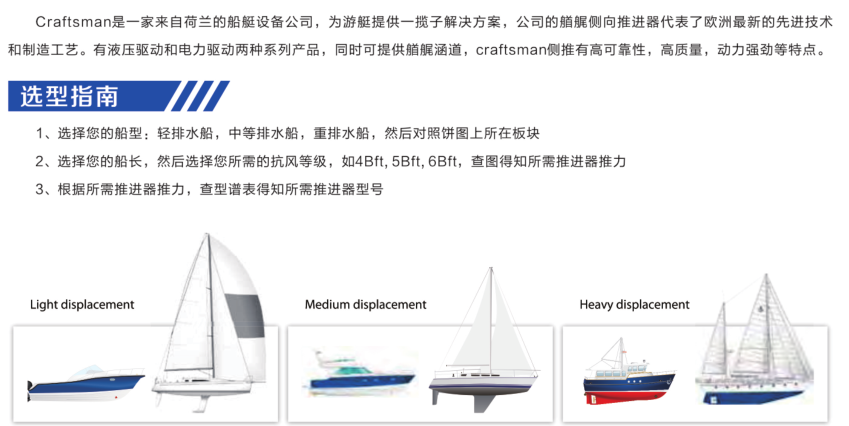 Craftsman是一家来自荷兰的船艇设备公司，为游艇提供一揽子解决方案，公司的艏艉侧向推进器代表了欧洲最新的先进技术和制造工艺。有液压驱动和电力驱动两种系列产品，同时可提供艏艉涵道，craftsman侧推有高可靠性，高质量，动力强劲等特点。

选型指南

1、选择您的船型：轻排水船，中等排水船，重排水船，然后对照饼图上所在板块

2、选择您的船长，然后选择您所需的抗风等级，如4Bft, 5Bft, 6Bft，查图得知所需推进器推力

3、根据所需推进器推力，查型谱表得知所需推进器型号

Light displacement

Medium displacement

Heavy displacement